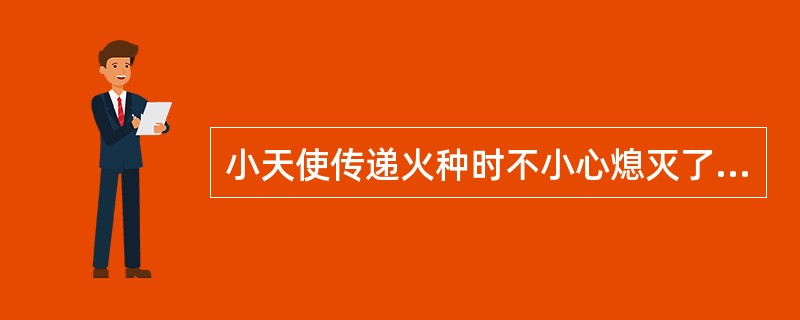 小天使传递火种时不小心熄灭了...